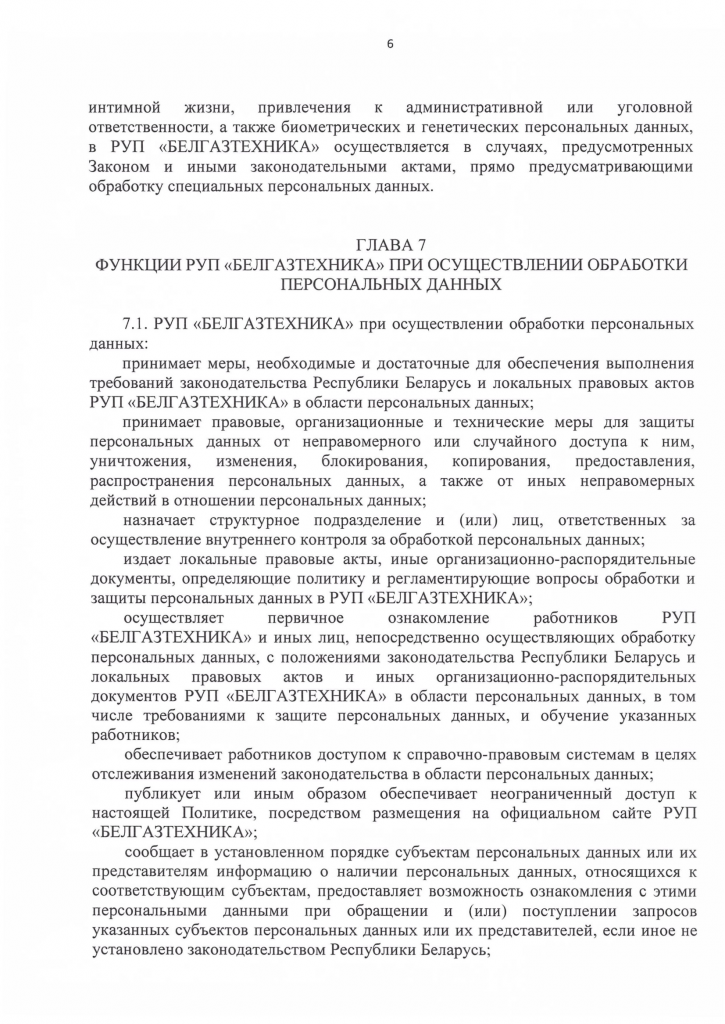 6

интимной жизни, привлечения к административной или уголовной ответственности, а также биометрических и генетических персональных данных, в РУП «БЕЛГАЗТЕХНИКА» осуществляется в случаях, предусмотренных Законом и иными законодательными актами, прямо предусматривающими обработку специальных персональных данных.

ГЛАВА 7
ФУНКЦИИ РУП «БЕЛГАЗТЕХНИКА» ПРИ ОСУЩЕСТВЛЕНИИ ОБРАБОТКИ ПЕРСОНАЛЬНЫХ ДАННЫХ

7.1. РУП «БЕЛГАЗТЕХНИКА» при осуществлении обработки персональных данных:

принимает меры, необходимые и достаточные для обеспечения выполнения требований законодательства Республики Беларусь и локальных правовых актов РУП «БЕЛГАЗТЕХНИКА» в области персональных данных;

принимает правовые, организационные и технические меры для защиты персональных данных от неправомерного или случайного доступа к ним, уничтожения, изменения, блокирования, копирования, предоставления, распространения персональных данных, а также от иных неправомерных действий в отношении персональных данных;

назначает структурное подразделение и (или) лиц, ответственных за осуществление внутреннего контроля за обработкой персональных данных;

издает локальные правовые акты, иные организационно-распорядительные документы, определяющие политику и регламентирующие вопросы обработки и защиты персональных данных в РУП «БЕЛГАЗТЕХНИКА»;

осуществляет первичное ознакомление работников РУП «БЕЛГАЗТЕХНИКА» и иных лиц, непосредственно осуществляющих обработку персональных данных, с положениями законодательства Республики Беларусь и локальных правовых актов и иных организационно-распорядительных документов РУП «БЕЛГАЗТЕХНИКА» в области персональных данных, в том числе требованиями к защите персональных данных, и обучение указанных работников;

обеспечивает работников доступом к справочно-правовым системам в целях отслеживания изменений законодательства в области персональных данных;

публикует или иным образом обеспечивает неограниченный доступ к настоящей Политике, посредством размещения на официальном сайте РУП «БЕЛГАЗТЕХНИКА»;

сообщает в установленном порядке субъектам персональных данных или их представителям информацию о наличии персональных данных, относящихся к соответствующим субъектам, предоставляет возможность ознакомления с этими персональными данными при обращении и (или) поступлении запросов указанных субъектов персональных данных или их представителей, если иное не установлено законодательством Республики Беларусь;